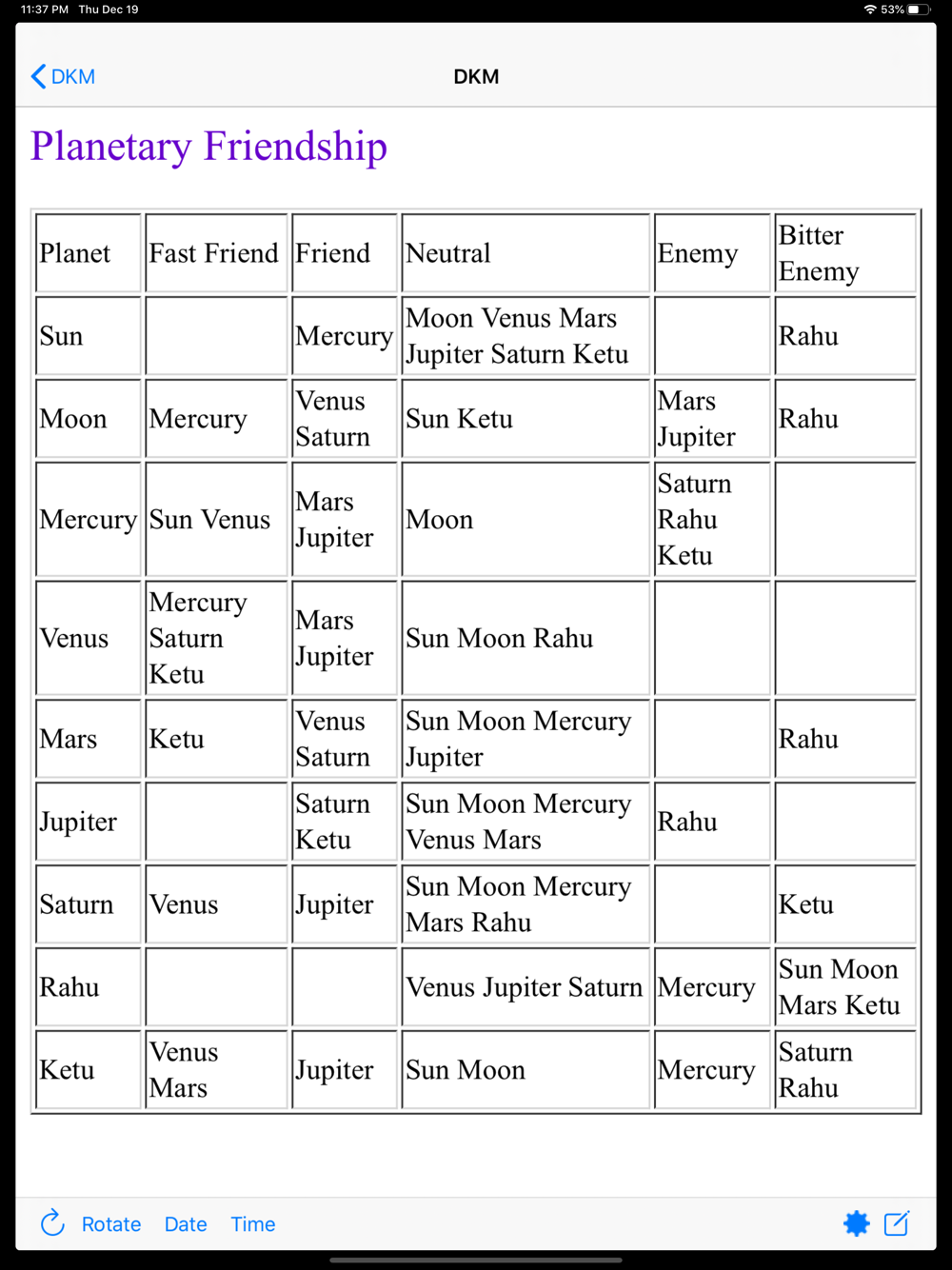 11:37 PM Thu Dec 19

53%

DKM

DKM

Planetary Friendship

| Planet | Fast Friend | Friend | Neutral | Enemy | Bitter Enemy |
|---|---|---|---|---|---|
| Sun | | Mercury | Moon Venus Mars Jupiter Saturn Ketu | | Rahu |
| Moon | Mercury | Venus Saturn | Sun Ketu | Mars Jupiter | Rahu |
| Mercury | Sun Venus | Mars Jupiter | Moon | Saturn Rahu Ketu | |
| Venus | Mercury Saturn Ketu | Mars Jupiter | Sun Moon Rahu | | |
| Mars | Ketu | Venus Saturn | Sun Moon Mercury Jupiter | | Rahu |
| Jupiter | | Saturn Ketu | Sun Moon Mercury Venus Mars | Rahu | |
| Saturn | Venus | Jupiter | Sun Moon Mercury Mars Rahu | | Ketu |
| Rahu | | | Venus Jupiter Saturn | Mercury | Sun Moon Mars Ketu |
| Ketu | Venus Mars | Jupiter | Sun Moon | Mercury | Saturn Rahu |

Rotate Date Time